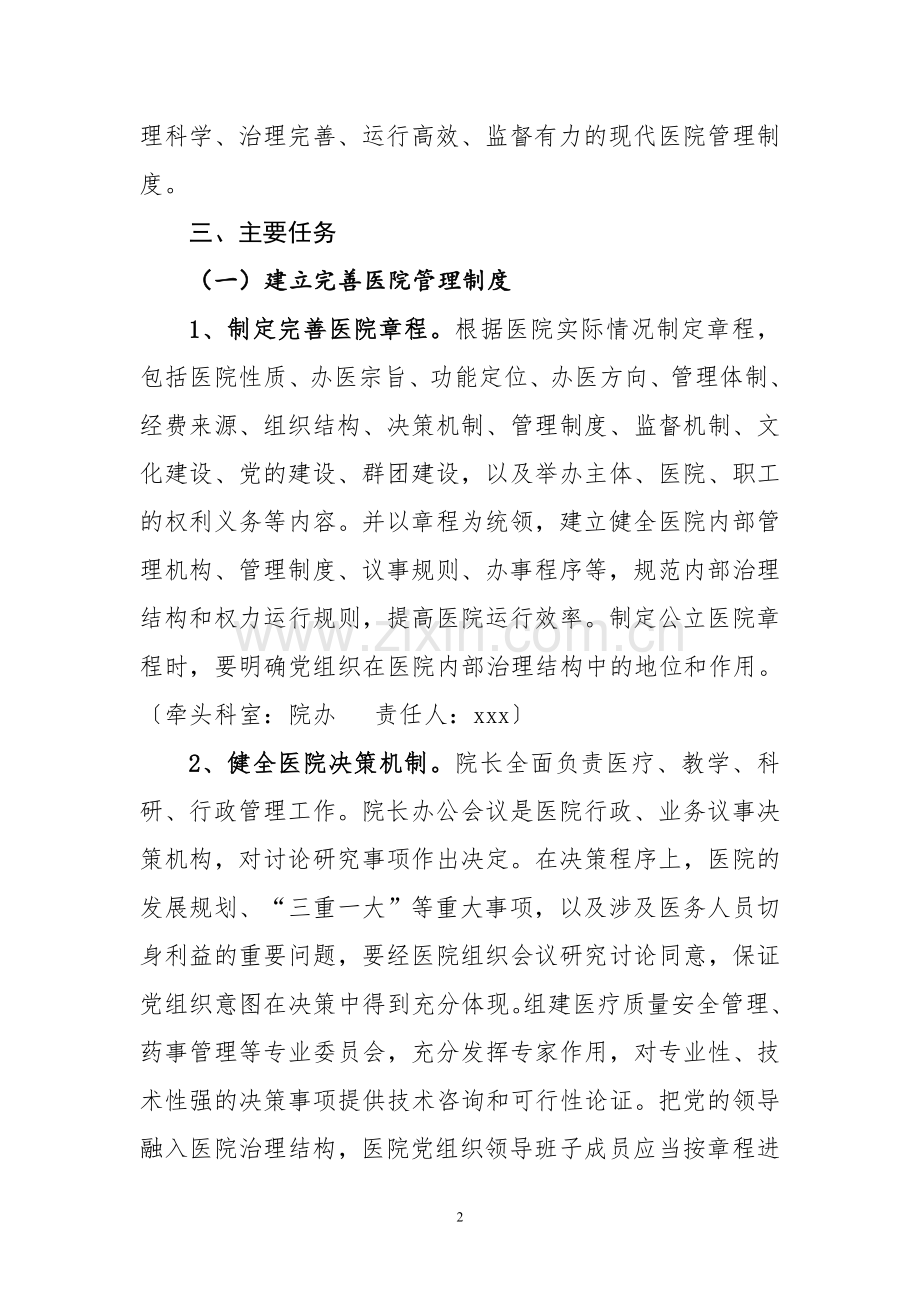 理科学、治理完善、运行高效、监督有力的现代医院管理制度。

三、主要任务

（一）建立完善医院管理制度

1、制定完善医院章程。根据医院实际情况制定章程，包括医院性质、办医宗旨、功能定位、办医方向、管理体制、经费来源、组织结构、决策机制、管理制度、监督机制、文化建设、党的建设、群团建设，以及举办主体、医院、职工的权利义务等内容。并以章程为统领，建立健全医院内部管理机构、管理制度、议事规则、办事程序等，规范内部治理结构和权力运行规则，提高医院运行效率。制定公立医院章程时，要明确党组织在医院内部治理结构中的地位和作用。〔牵头科室：院办 责任人：xxx〕

2、健全医院决策机制。院长全面负责医疗、教学、科研、行政管理工作。院长办公会议是医院行政、业务议事决策机构，对讨论研究事项作出决定。在决策程序上，医院的发展规划、“三重一大”等重大事项，以及涉及医务人员切身利益的重要问题，要经医院组织会议研究讨论同意，保证党组织意图在决策中得到充分体现。组建医疗质量安全管理、药事管理等专业委员会，充分发挥专家作用，对专业性、技术性强的决策事项提供技术咨询和可行性论证。把党的领导融入医院治理结构，医院党组织领导班子成员应当按章程进

2

www.zixin.com.cn